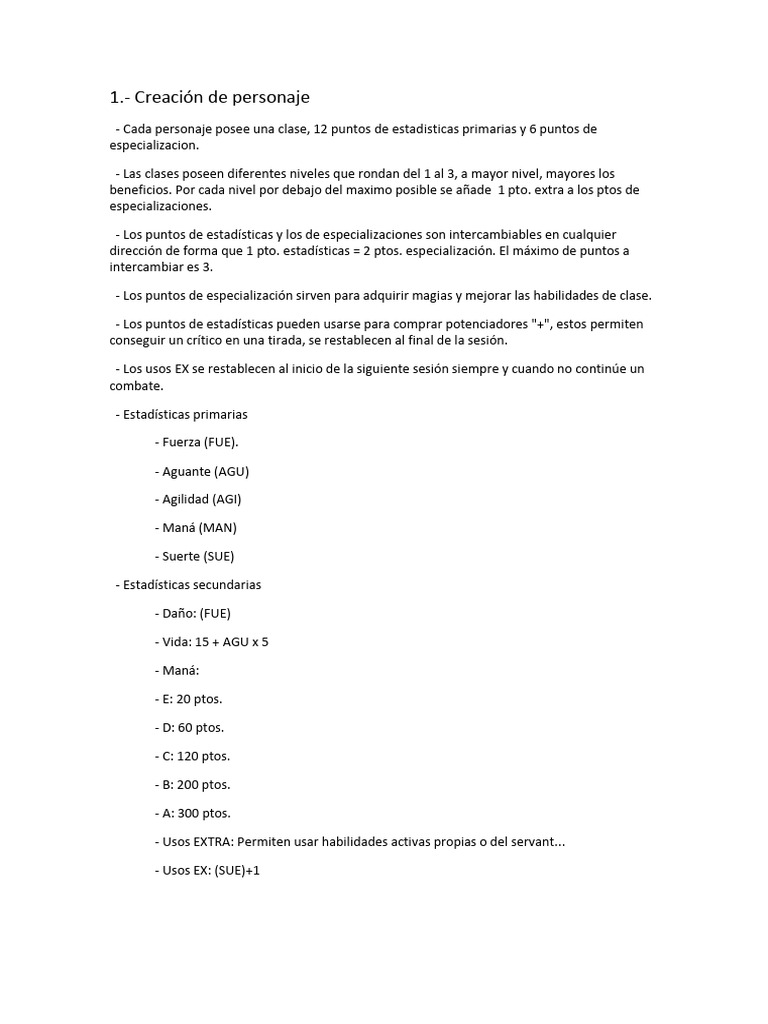 1.- Creación de personaje

- Cada personaje posee una clase, 12 puntos de estadisticas primarias y 6 puntos de especializacion.

- Las clases poseen diferentes niveles que rondan del 1 al 3, a mayor nivel, mayores los beneficios. Por cada nivel por debajo del maximo posible se añade 1 pto. extra a los ptos de especializaciones.

- Los puntos de estadísticas y los de especializaciones son intercambiables en cualquier dirección de forma que 1 pto. estadísticas = 2 ptos. especialización. El máximo de puntos a intercambiar es 3.

- Los puntos de especialización sirven para adquirir magias y mejorar las habilidades de clase.

- Los puntos de estadísticas pueden usarse para comprar potenciadores "+", estos permiten conseguir un crítico en una tirada, se restablecen al final de la sesión.

- Los usos EX se restablecen al inicio de la siguiente sesión siempre y cuando no continúe un combate.

- Estadísticas primarias

- Fuerza (FUE).

- Aguante (AGU)

- Agilidad (AGI)

- Maná (MAN)

- Suerte (SUE)

- Estadísticas secundarias

- Daño: (FUE)

- Vida: 15 + AGU x 5

- Maná:

- E: 20 ptos.

- D: 60 ptos.

- C: 120 ptos.

- B: 200 ptos.

- A: 300 ptos.

- Usos EXTRA: Permiten usar habilidades activas propias o del servant...

- Usos EX: (SUE)+1